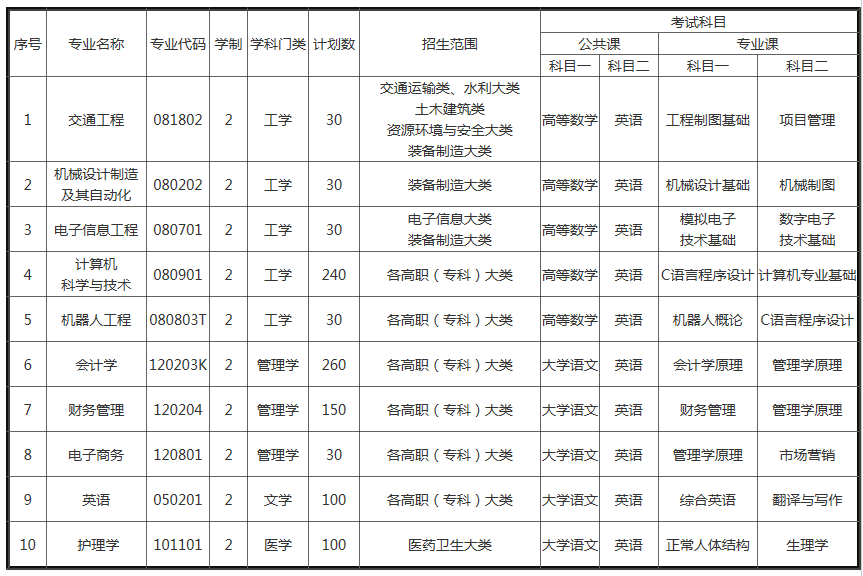 | 序号 | 专业名称 | 专业代码 | 学制 | 学科门类 | 计划数 | 招生范围 | 考试科目 公共课 科目一 | 考试科目 公共课 科目二 | 考试科目 专业课 科目一 | 考试科目 专业课 科目二 |
|---|---|---|---|---|---|---|---|---|---|---|
| 1 | 交通工程 | 081802 | 2 | 工学 | 30 | 交通运输类、水利大类 土木建筑类 资源环境与安全大类 装备制造大类 | 高等数学 | 英语 | 工程制图基础 | 项目管理 |
| 2 | 机械设计制造及其自动化 | 080202 | 2 | 工学 | 30 | 装备制造大类 | 高等数学 | 英语 | 机械设计基础 | 机械制图 |
| 3 | 电子信息工程 | 080701 | 2 | 工学 | 30 | 电子信息大类 装备制造大类 | 高等数学 | 英语 | 模拟电子技术基础 | 数字电子技术基础 |
| 4 | 计算机科学与技术 | 080901 | 2 | 工学 | 240 | 各高职（专科）大类 | 高等数学 | 英语 | C语言程序设计 | 计算机专业基础 |
| 5 | 机器人工程 | 080803T | 2 | 工学 | 30 | 各高职（专科）大类 | 高等数学 | 英语 | 机器人概论 | C语言程序设计 |
| 6 | 会计学 | 120203K | 2 | 管理学 | 260 | 各高职（专科）大类 | 大学语文 | 英语 | 会计学原理 | 管理学原理 |
| 7 | 财务管理 | 120204 | 2 | 管理学 | 150 | 各高职（专科）大类 | 大学语文 | 英语 | 财务管理 | 管理学原理 |
| 8 | 电子商务 | 120801 | 2 | 管理学 | 30 | 各高职（专科）大类 | 大学语文 | 英语 | 管理学原理 | 市场营销 |
| 9 | 英语 | 050201 | 2 | 文学 | 100 | 各高职（专科）大类 | 大学语文 | 英语 | 综合英语 | 翻译与写作 |
| 10 | 护理学 | 101101 | 2 | 医学 | 100 | 医药卫生大类 | 大学语文 | 英语 | 正常人体结构 | 生理学 |